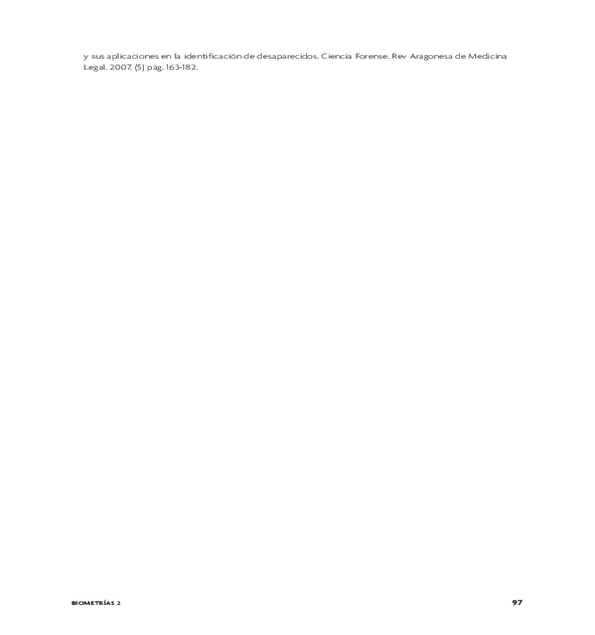 y sus aplicaciones en la identificación de desaparecidos. Ciencia Forense. Rev Aragonesa de Medicina Legal. 2007. (5) pág. 163-182.

BIOMETRÍAS 2

97